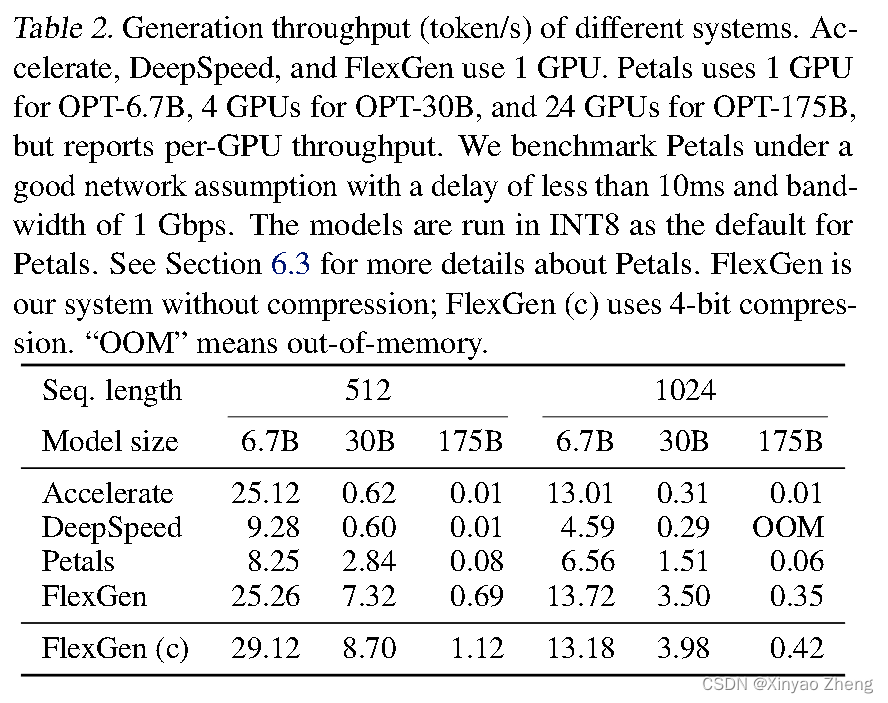 Table 2. Generation throughput (token/s) of different systems. Accelerate, DeepSpeed, and FlexGen use 1 GPU. Petals uses 1 GPU for OPT-6.7B, 4 GPUs for OPT-30B, and 24 GPUs for OPT-175B, but reports per-GPU throughput. We benchmark Petals under a good network assumption with a delay of less than 10ms and bandwidth of 1 Gbps. The models are run in INT8 as the default for Petals. See Section 6.3 for more details about Petals. FlexGen is our system without compression; FlexGen (c) uses 4-bit compression. "OOM" means out-of-memory.

| Seq. length | 512 | | | 1024 | | |
|---|---|---|---|---|---|---|
| Model size | 6.7B | 30B | 175B | 6.7B | 30B | 175B |
| Accelerate | 25.12 | 0.62 | 0.01 | 13.01 | 0.31 | 0.01 |
| DeepSpeed | 9.28 | 0.60 | 0.01 | 4.59 | 0.29 | OOM |
| Petals | 8.25 | 2.84 | 0.08 | 6.56 | 1.51 | 0.06 |
| FlexGen | 25.26 | 7.32 | 0.69 | 13.72 | 3.50 | 0.35 |
| FlexGen (c) | 29.12 | 8.70 | 1.12 | 13.18 | 3.98 | 0.42 |

CSDN @Xinyao Zheng